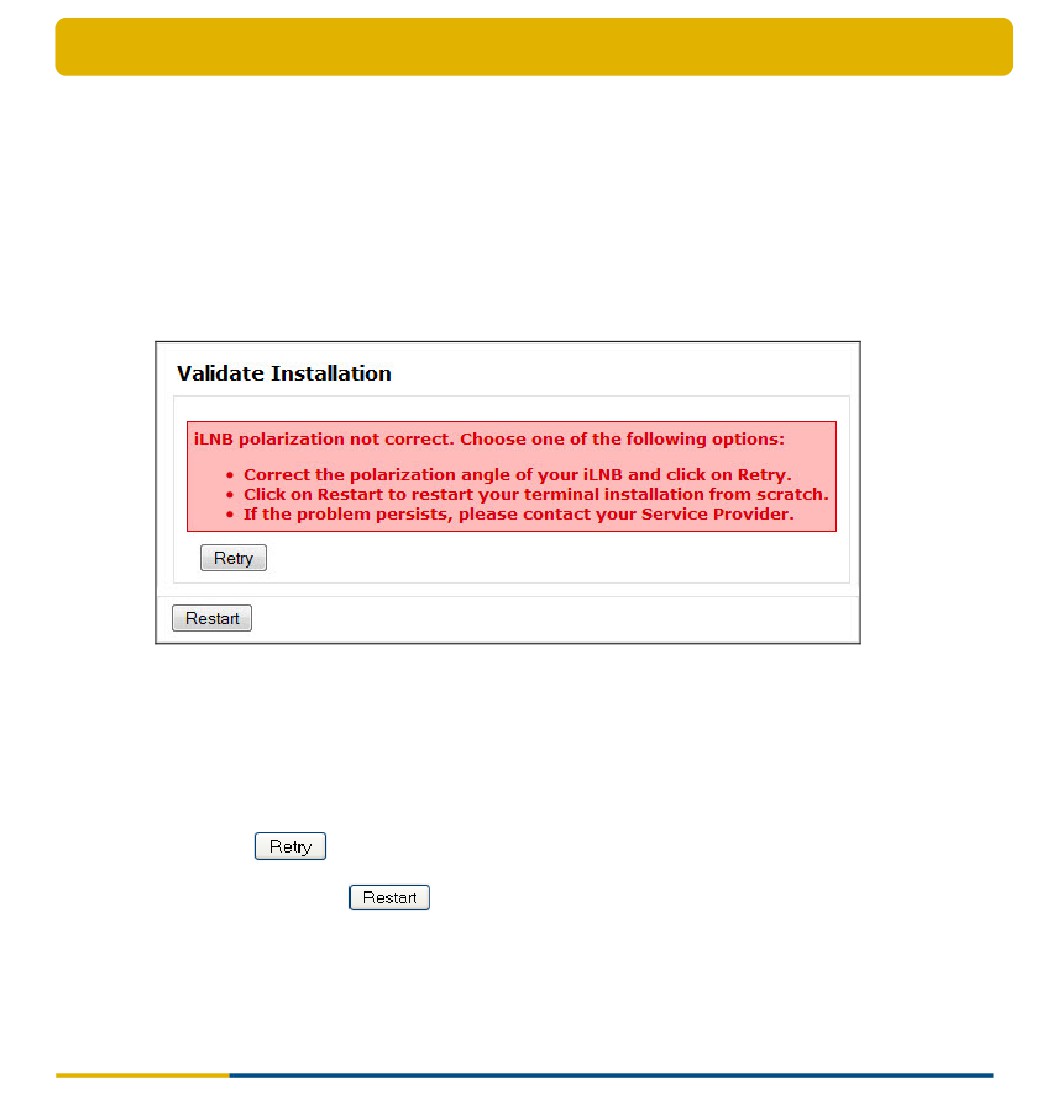 Validate Installation

iLNB polarization not correct. Choose one of the following options:

• Correct the polarization angle of your iLNB and click on Retry.
• Click on Restart to restart your terminal installation from scratch.
• If the problem persists, please contact your Service Provider.

Retry

Restart

Retry

Restart